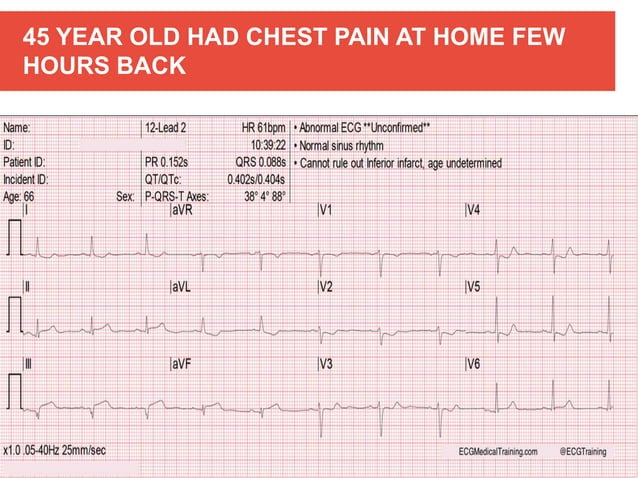 45 YEAR OLD HAD CHEST PAIN AT HOME FEW HOURS BACK

Name:
ID:
Patient ID:
Incident ID:
Age: 66 Sex:

12-Lead 2
PR 0.152s
QT/QTc:
P-QRS-T Axes:

HR 61bpm
10:39:22
QRS 0.088s
0.402s/0.404s
38° 4° 88°

• Abnormal ECG **Unconfirmed**
• Normal sinus rhythm
• Cannot rule out Inferior infarct, age undetermined

I
aVR
V1
V4
II
aVL
V2
V5
III
aVF
V3
V6

x1.0 .05-40Hz 25mm/sec

ECGMedicalTraining.com @ECGTraining